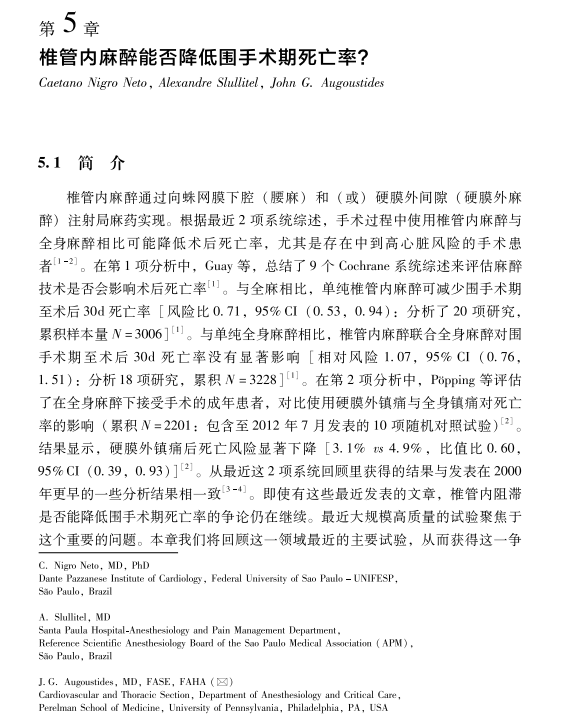 第 5 章
椎管内麻醉能否降低围手术期死亡率?
Caetano Nigro Neto, Alexandre Slullitel, John G. Augoustides

5.1 简 介

椎管内麻醉通过向蛛网膜下腔（腰麻）和（或）硬膜外间隙（硬膜外麻醉）注射局麻药实现。根据最近 2 项系统综述，手术过程中使用椎管内麻醉与全身麻醉相比可能降低术后死亡率，尤其是存在中到高心脏风险的手术患者$^{[1-2]}$。在第 1 项分析中，Guay 等，总结了 9 个 Cochrane 系统综述来评估麻醉技术是否会影响术后死亡率$^{[1]}$。与全麻相比，单纯椎管内麻醉可减少围手术期至术后 30d 死亡率［风险比 0.71，95% CI（0.53，0.94）；分析了 20 项研究，累积样本量 $N=3006$］$^{[1]}$。与单纯全身麻醉相比，椎管内麻醉联合全身麻醉对围手术期至术后 30d 死亡率没有显著影响［相对风险 1.07，95% CI（0.76，1.51）；分析 18 项研究，累积 $N=3228$］$^{[1]}$。在第 2 项分析中，Pöpping 等评估了在全身麻醉下接受手术的成年患者，对比使用硬膜外镇痛与全身镇痛对死亡率的影响（累积 $N=2201$；包含至 2012 年 7 月发表的 10 项随机对照试验）$^{[2]}$。结果显示，硬膜外镇痛后死亡风险显著下降［3.1% vs 4.9%，比值比 0.60，95% CI（0.39，0.93）］$^{[2]}$。从最近这 2 项系统回顾里获得的结果与发表在 2000 年更早的一些分析结果相一致$^{[3-4]}$。即使有这些最近发表的文章，椎管内阻滞是否能降低围手术期死亡率的争论仍在继续。最近大规模高质量的试验聚焦于这个重要的问题。本章我们将回顾这一领域最近的主要试验，从而获得这一争

C. Nigro Neto, MD, PhD
Dante Pazzanese Institute of Cardiology, Federal University of Sao Paulo – UNIFESP, São Paulo, Brazil

A. Slullitel, MD
Santa Paula Hospital-Anesthesiology and Pain Management Department, Reference Scientific Anesthesiology Board of the Sao Paulo Medical Association (APM), São Paulo, Brazil

J. G. Augoustides, MD, FASE, FAHA (✉)
Cardiovascular and Thoracic Section, Department of Anesthesiology and Critical Care, Perelman School of Medicine, University of Pennsylvania, Philadelphia, PA, USA